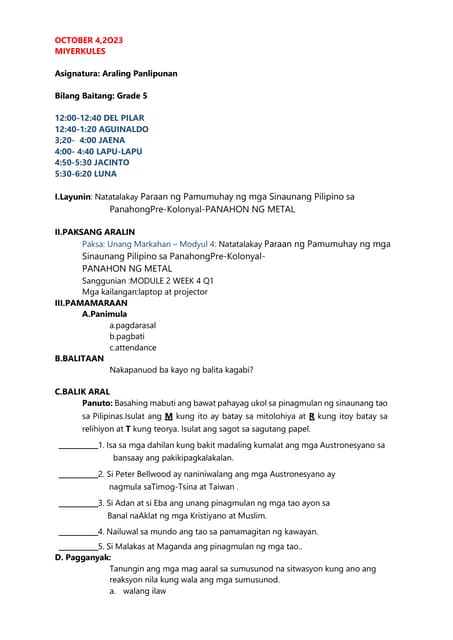 OCTOBER 4,2O23
MIYERKULES

Asignatura: Araling Panlipunan

Bilang Baitang: Grade 5

12:00-12:40 DEL PILAR
12:40-1:20 AGUINALDO
3;20- 4:00 JAENA
4:00- 4:40 LAPU-LAPU
4:50-5:30 JACINTO
5:30-6:20 LUNA

I.Layunin: Natatalakay Paraan ng Pamumuhay ng mga Sinaunang Pilipino sa PanahongPre-Kolonyal-PANAHON NG METAL

II.PAKSANG ARALIN
Paksa: Unang Markahan – Modyul 4: Natatalakay Paraan ng Pamumuhay ng mga Sinaunang Pilipino sa PanahongPre-Kolonyal-
PANAHON NG METAL
Sanggunian :MODULE 2 WEEK 4 Q1
Mga kailangan:laptop at projector
III.PAMAMARAAN
A.Panimula
a.pagdarasal
b.pagbati
c.attendance
B.BALITAAN
Nakapanuod ba kayo ng balita kagabi?

C.BALIK ARAL
Panuto: Basahing mabuti ang bawat pahayag ukol sa pinagmulan ng sinaunang tao sa Pilipinas.Isulat ang M kung ito ay batay sa mitolohiya at R kung itoy batay sa relihiyon at T kung teorya. Isulat ang sagot sa sagutang papel.
__________1. Isa sa mga dahilan kung bakit madaling kumalat ang mga Austronesyano sa bansaay ang pakikipagkalakalan.
__________2. Si Peter Bellwood ay naniniwalang ang mga Austronesyano ay nagmula saTimog-Tsina at Taiwan .
__________3. Si Adan at si Eba ang unang pinagmulan ng mga tao ayon sa Banal naAklat ng mga Kristiyano at Muslim.
__________4. Nailuwal sa mundo ang tao sa pamamagitan ng kawayan.
__________5. Si Malakas at Maganda ang pinagmulan ng mga tao..
D. Pagganyak:
Tanungin ang mga mag aaral sa sumusunod na sitwasyon kung ano ang reaksyon nila kung wala ang mga sumusunod.
a. walang ilaw